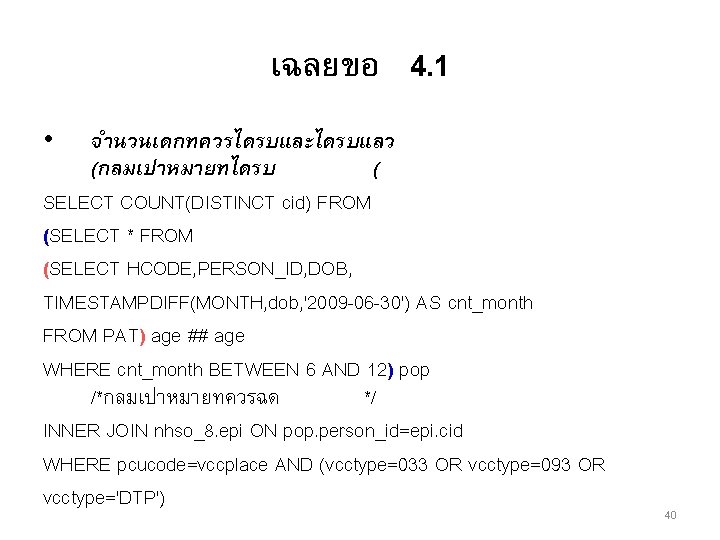 เฉลยขอ 4.1

• จำนวนเดกทควรไดรบและไดรบแลว (กลมเปาหมายทไดรบ (

SELECT COUNT(DISTINCT cid) FROM

(SELECT * FROM

(SELECT HCODE,PERSON_ID,DOB,

TIMESTAMPDIFF(MONTH,dob,'2009-06-30') AS cnt_month

FROM PAT) age ## age

WHERE cnt_month BETWEEN 6 AND 12) pop
/*กลมเปาหมายทควรฉด */

INNER JOIN nhso_8.epi ON pop.person_id=epi.cid

WHERE pcucode=vccplace AND (vcctype=033 OR vcctype=093 OR vcctype='DTP')

40